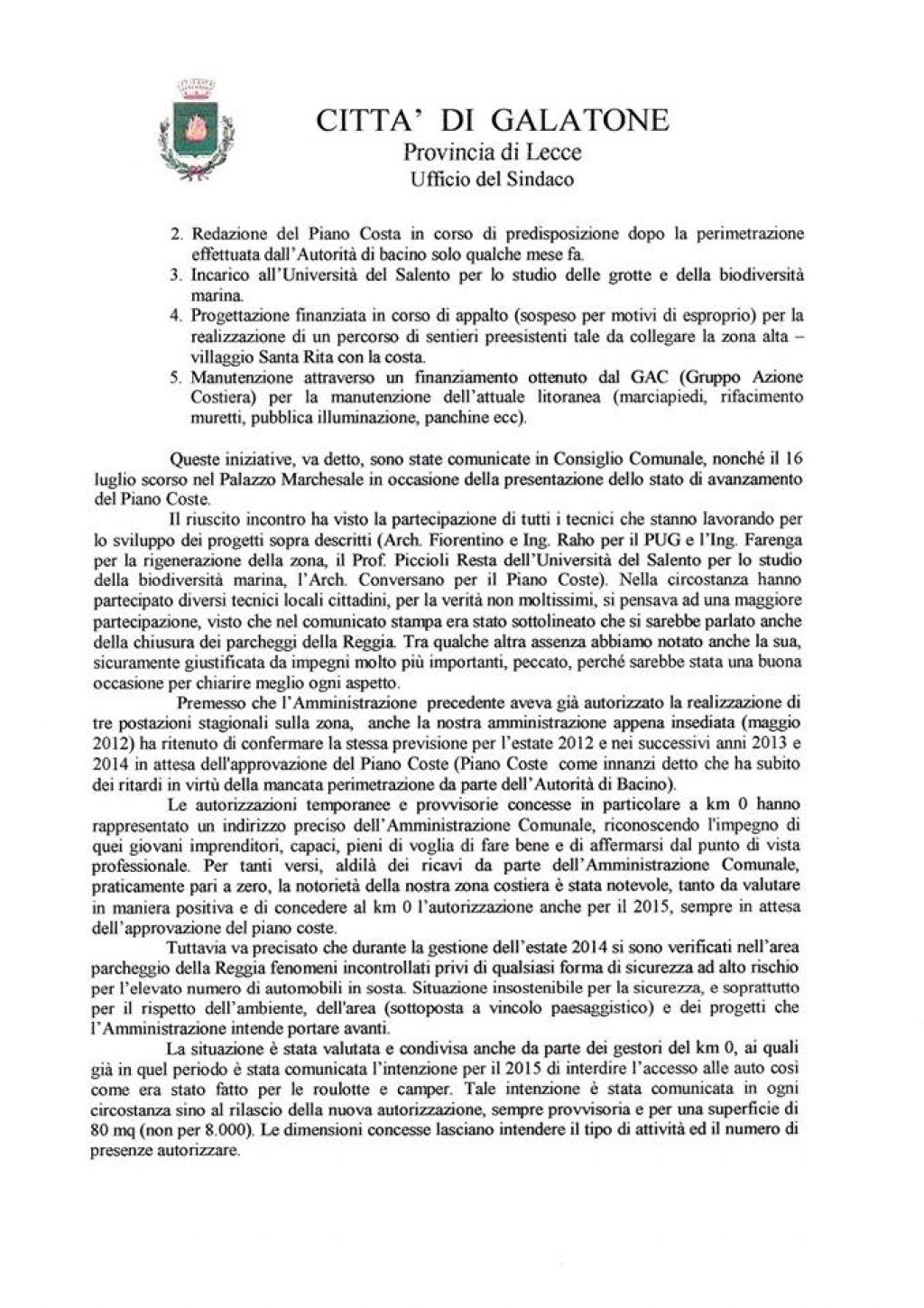 CITTA' DI GALATONE
Provincia di Lecce
Ufficio del Sindaco

2. Redazione del Piano Costa in corso di predisposizione dopo la perimetrazione effettuata dall'Autorità di bacino solo qualche mese fa.
3. Incarico all'Università del Salento per lo studio delle grotte e della biodiversità marina.
4. Progettazione finanziata in corso di appalto (sospeso per motivi di esproprio) per la realizzazione di un percorso di sentieri preesistenti tale da collegare la zona alta – villaggio Santa Rita con la costa.
5. Manutenzione attraverso un finanziamento ottenuto dal GAC (Gruppo Azione Costiera) per la manutenzione dell'attuale litoranea (marciapiedi, rifacimento muretti, pubblica illuminazione, panchine ecc).

Queste iniziative, va detto, sono state comunicate in Consiglio Comunale, nonché il 16 luglio scorso nel Palazzo Marchesale in occasione della presentazione dello stato di avanzamento del Piano Coste.

Il riuscito incontro ha visto la partecipazione di tutti i tecnici che stanno lavorando per lo sviluppo dei progetti sopra descritti (Arch. Fiorentino e Ing. Raho per il PUG e l'Ing. Farenga per la rigenerazione della zona, il Prof. Piccioli Resta dell'Università del Salento per lo studio della biodiversità marina, l'Arch. Conversano per il Piano Coste). Nella circostanza hanno partecipato diversi tecnici locali cittadini, per la verità non moltissimi, si pensava ad una maggiore partecipazione, visto che nel comunicato stampa era stato sottolineato che si sarebbe parlato anche della chiusura dei parcheggi della Reggia. Tra qualche altra assenza abbiamo notato anche la sua, sicuramente giustificata da impegni molto più importanti, peccato, perché sarebbe stata una buona occasione per chiarire meglio ogni aspetto.

Premesso che l'Amministrazione precedente aveva già autorizzato la realizzazione di tre postazioni stagionali sulla zona, anche la nostra amministrazione appena insediata (maggio 2012) ha ritenuto di confermare la stessa previsione per l'estate 2012 e nei successivi anni 2013 e 2014 in attesa dell'approvazione del Piano Coste (Piano Coste come innanzi detto che ha subito dei ritardi in virtù della mancata perimetrazione da parte dell'Autorità di Bacino).

Le autorizzazioni temporanee e provvisorie concesse in particolare a km 0 hanno rappresentato un indirizzo preciso dell'Amministrazione Comunale, riconoscendo l'impegno di quei giovani imprenditori, capaci, pieni di voglia di fare bene e di affermarsi dal punto di vista professionale. Per tanti versi, aldilà dei ricavi da parte dell'Amministrazione Comunale, praticamente pari a zero, la notorietà della nostra zona costiera è stata notevole, tanto da valutare in maniera positiva e di concedere al km 0 l'autorizzazione anche per il 2015, sempre in attesa dell'approvazione del piano coste.

Tuttavia va precisato che durante la gestione dell'estate 2014 si sono verificati nell'area parcheggio della Reggia fenomeni incontrollati privi di qualsiasi forma di sicurezza ad alto rischio per l'elevato numero di automobili in sosta. Situazione insostenibile per la sicurezza, e soprattutto per il rispetto dell'ambiente, dell'area (sottoposta a vincolo paesaggistico) e dei progetti che l'Amministrazione intende portare avanti.

La situazione è stata valutata e condivisa anche da parte dei gestori del km 0, ai quali già in quel periodo è stata comunicata l'intenzione per il 2015 di interdire l'accesso alle auto così come era stato fatto per le roulotte e camper. Tale intenzione è stata comunicata in ogni circostanza sino al rilascio della nuova autorizzazione, sempre provvisoria e per una superficie di 80 mq (non per 8.000). Le dimensioni concesse lasciano intendere il tipo di attività ed il numero di presenze autorizzare.